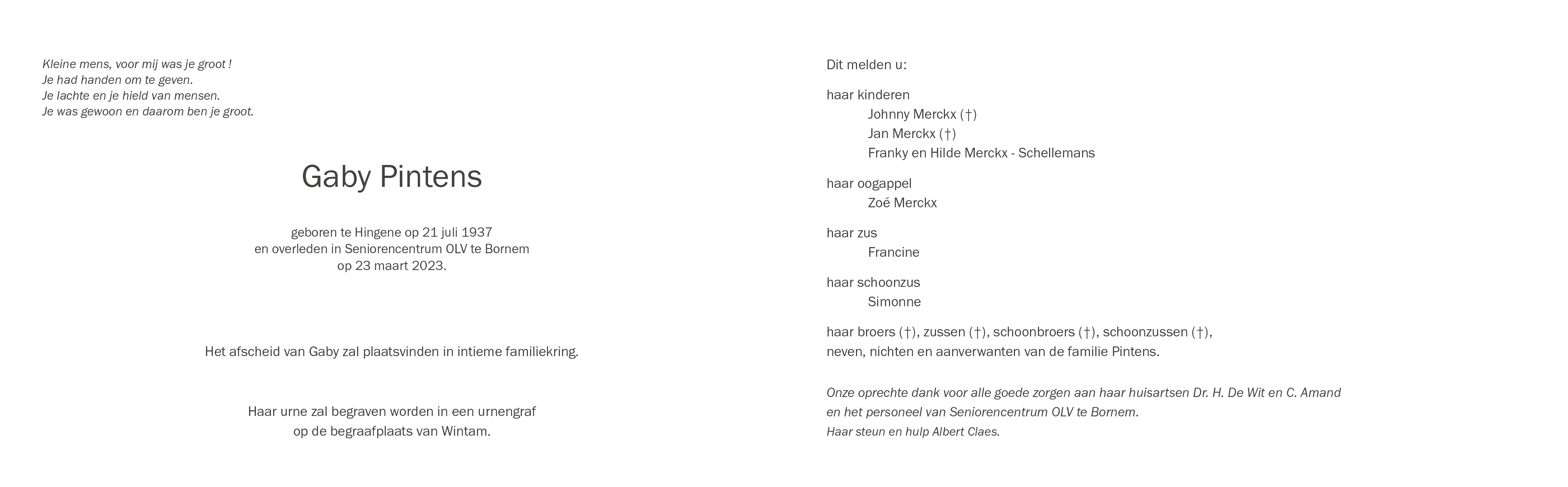 Kleine mens, voor mij was je groot !
Je had handen om te geven.
Je lachte en je hield van mensen.
Je was gewoon en daarom ben je groot.

Gaby Pintens

geboren te Hingene op 21 juli 1937
en overleden in Seniorencentrum OLV te Bornem
op 23 maart 2023.

Het afscheid van Gaby zal plaatsvinden in intieme familiekring.

Haar urne zal begraven worden in een urnengraf
op de begraafplaats van Wintam.

Dit melden u:

haar kinderen
Johnny Merckx (†)
Jan Merckx (†)
Franky en Hilde Merckx - Schellemans

haar oogappel
Zoé Merckx

haar zus
Francine

haar schoonzus
Simonne

haar broers (†), zussen (†), schoonbroers (†), schoonzussen (†),
neven, nichten en aanverwanten van de familie Pintens.

Onze oprechte dank voor alle goede zorgen aan haar huisartsen Dr. H. De Wit en C. Amand
en het personeel van Seniorencentrum OLV te Bornem.
Haar steun en hulp Albert Claes.